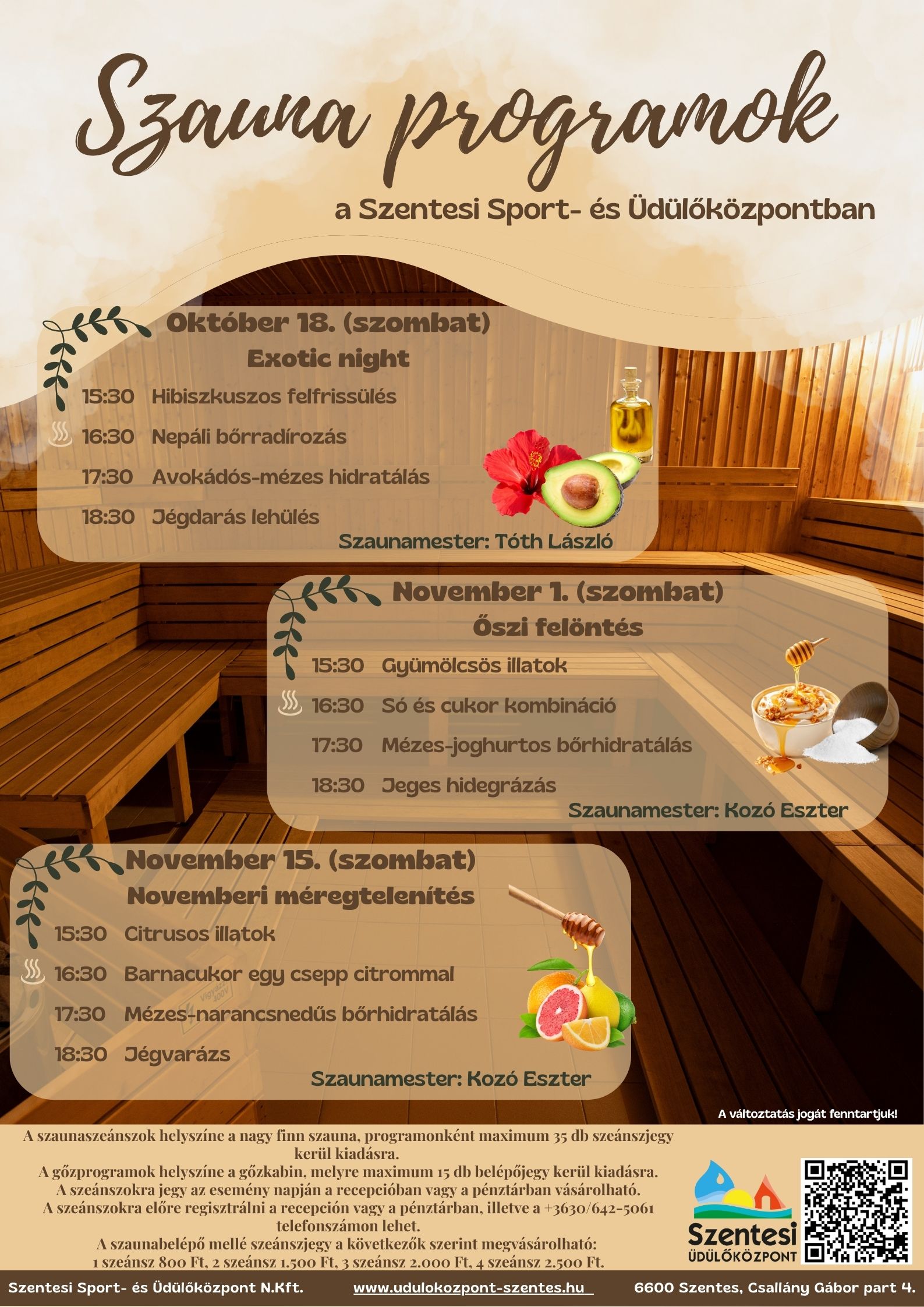 Szauna programok

a Szentesi Sport- és Üdülőközpontban

Október 18. (szombat)
Exotic night

15:30 Hibiszkuszos felfrissülés
16:30 Nepáli bőrradírozás
17:30 Avokádós-mézes hidratálás
18:30 Jégdarás lehülés

Szaunamester: Tóth László

November 1. (szombat)
Őszi felöntés

15:30 Gyümölcsös illatok
16:30 Só és cukor kombináció
17:30 Mézes-joghurtos bőrhidratálás
18:30 Jeges hidegrázás

Szaunamester: Kozó Eszter

November 15. (szombat)
Novemberi méregtelenítés

15:30 Citrusos illatok
16:30 Barnacukor egy csepp citrommal
17:30 Mézes-narancsnedűs bőrhidratálás
18:30 Jégvarázs

Szaunamester: Kozó Eszter

A változtatás jogát fenntartjuk!

A szaunaszeánszok helyszíne a nagy finn szauna, programonként maximum 35 db szeánszjegy kerül kiadásra.
A gőzprogramok helyszíne a gőzkabin, melyre maximum 15 db belépőjegy kerül kiadásra.
A szeánszokra jegy az esemény napján a recepcióban vagy a pénztárban vásárolható.
A szeánszokra előre regisztrálni a recepción vagy a pénztárban, illetve a +3630/642-5061 telefonszámon lehet.
A szaunabelépő mellé szeánszjegy a következők szerint megvásárolható:
1 szeánsz 800 Ft, 2 szeánsz 1.500 Ft, 3 szeánsz 2.000 Ft, 4 szeánsz 2.500 Ft.

Szentesi
ÜDÜLŐKÖZPONT

Szentesi Sport- és Üdülőközpont N.Kft. www.udulokozpont-szentes.hu 6600 Szentes, Csallány Gábor part 4.